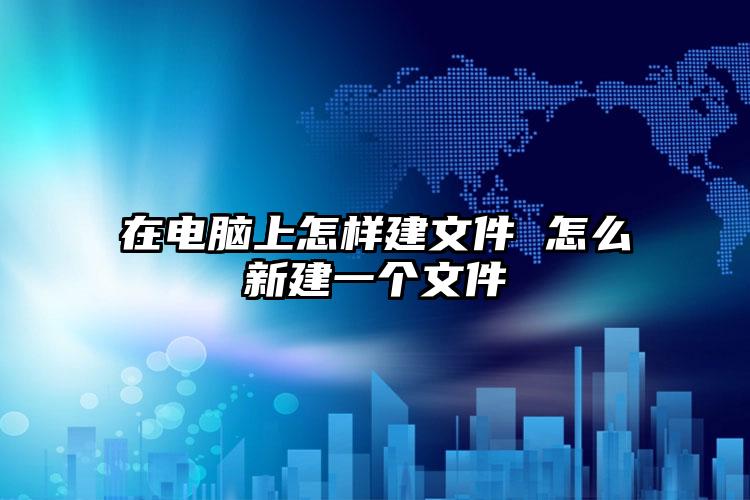 在电脑上怎样建文件 怎么新建一个文件